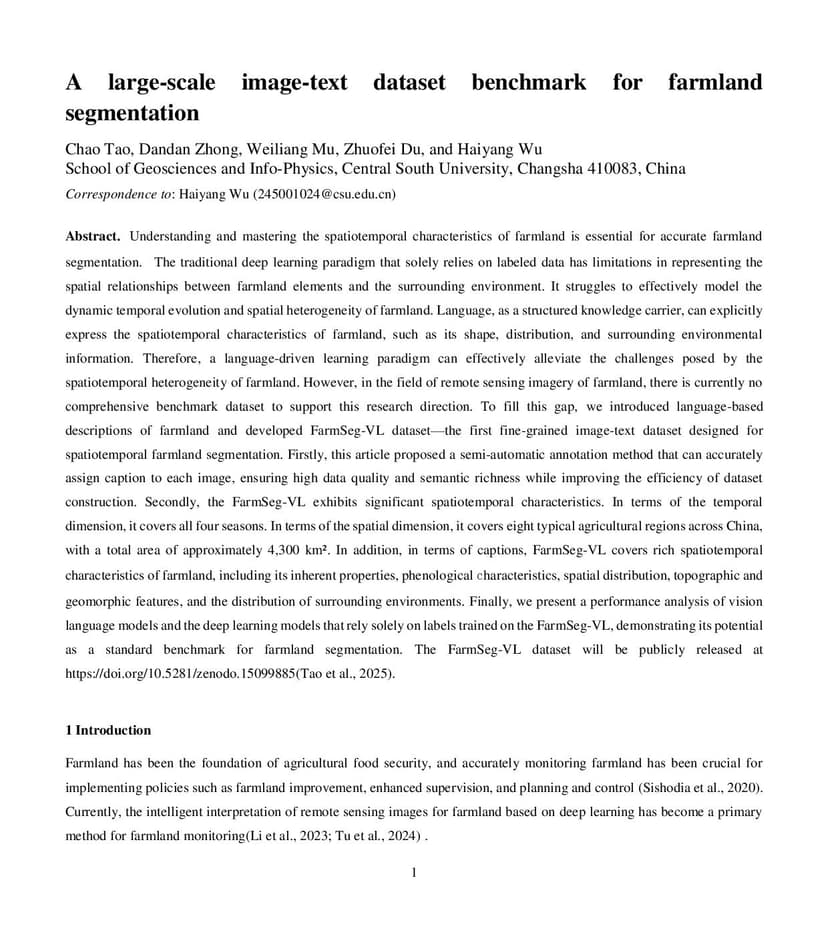 A large-scale image-text dataset benchmark for farmland segmentation

Chao Tao, Dandan Zhong, Weiliang Mu, Zhuofei Du, and Haiyang Wu
School of Geosciences and Info-Physics, Central South University, Changsha 410083, China

Correspondence to: Haiyang Wu (245001024@csu.edu.cn)

Abstract. Understanding and mastering the spatiotemporal characteristics of farmland is essential for accurate farmland segmentation. The traditional deep learning paradigm that solely relies on labeled data has limitations in representing the spatial relationships between farmland elements and the surrounding environment. It struggles to effectively model the dynamic temporal evolution and spatial heterogeneity of farmland. Language, as a structured knowledge carrier, can explicitly express the spatiotemporal characteristics of farmland, such as its shape, distribution, and surrounding environmental information. Therefore, a language-driven learning paradigm can effectively alleviate the challenges posed by the spatiotemporal heterogeneity of farmland. However, in the field of remote sensing imagery of farmland, there is currently no comprehensive benchmark dataset to support this research direction. To fill this gap, we introduced language-based descriptions of farmland and developed FarmSeg-VL dataset—the first fine-grained image-text dataset designed for spatiotemporal farmland segmentation. Firstly, this article proposed a semi-automatic annotation method that can accurately assign caption to each image, ensuring high data quality and semantic richness while improving the efficiency of dataset construction. Secondly, the FarmSeg-VL exhibits significant spatiotemporal characteristics. In terms of the temporal dimension, it covers all four seasons. In terms of the spatial dimension, it covers eight typical agricultural regions across China, with a total area of approximately 4,300 km². In addition, in terms of captions, FarmSeg-VL covers rich spatiotemporal characteristics of farmland, including its inherent properties, phenological characteristics, spatial distribution, topographic and geomorphic features, and the distribution of surrounding environments. Finally, we present a performance analysis of vision language models and the deep learning models that rely solely on labels trained on the FarmSeg-VL, demonstrating its potential as a standard benchmark for farmland segmentation. The FarmSeg-VL dataset will be publicly released at https://doi.org/10.5281/zenodo.15099885(Tao et al., 2025).

1 Introduction

Farmland has been the foundation of agricultural food security, and accurately monitoring farmland has been crucial for implementing policies such as farmland improvement, enhanced supervision, and planning and control (Sishodia et al., 2020). Currently, the intelligent interpretation of remote sensing images for farmland based on deep learning has become a primary method for farmland monitoring(Li et al., 2023; Tu et al., 2024) .

1